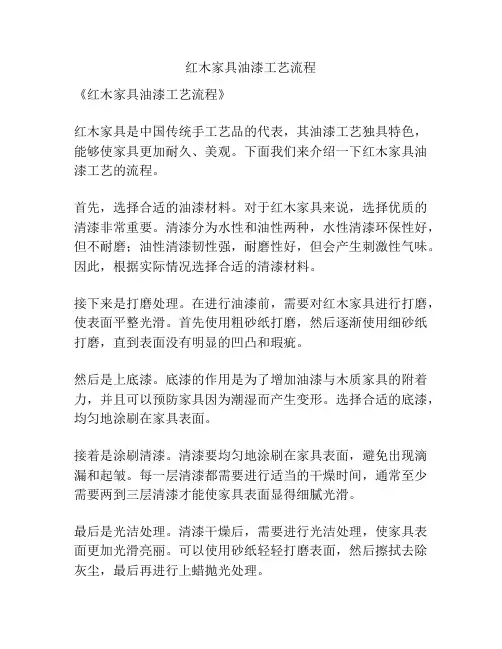 红木家具油漆工艺流程

《红木家具油漆工艺流程》

红木家具是中国传统手工艺品的代表，其油漆工艺独具特色，能够使家具更加耐久、美观。下面我们来介绍一下红木家具油漆工艺的流程。

首先，选择合适的油漆材料。对于红木家具来说，选择优质的清漆非常重要。清漆分为水性和油性两种，水性清漆环保性好，但不耐磨；油性清漆韧性强，耐磨性好，但会产生刺激性气味。因此，根据实际情况选择合适的清漆材料。

接下来是打磨处理。在进行油漆前，需要对红木家具进行打磨，使表面平整光滑。首先使用粗砂纸打磨，然后逐渐使用细砂纸打磨，直到表面没有明显的凹凸和瑕疵。

然后是上底漆。底漆的作用是为了增加油漆与木质家具的附着力，并且可以预防家具因为潮湿而产生变形。选择合适的底漆，均匀地涂刷在家具表面。

接着是涂刷清漆。清漆要均匀地涂刷在家具表面，避免出现滴漏和起皱。每一层清漆都需要进行适当的干燥时间，通常至少需要两到三层清漆才能使家具表面显得细腻光滑。

最后是光洁处理。清漆干燥后，需要进行光洁处理，使家具表面更加光滑亮丽。可以使用砂纸轻轻打磨表面，然后擦拭去除灰尘，最后再进行上蜡抛光处理。